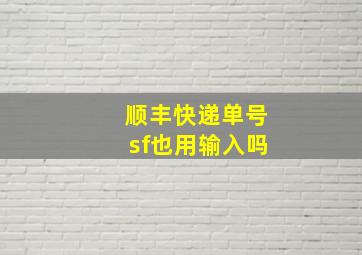 顺丰快递单号
sf也用输入吗